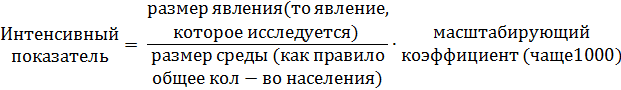 $\text{Интенсивный показатель} = \frac{\text{размер явления(то явление, которое исследуется)}}{\text{размер среды (как правило общее кол} - \text{во населения)}} \cdot \text{масштабирующий коэффициент (чаще1000)}$